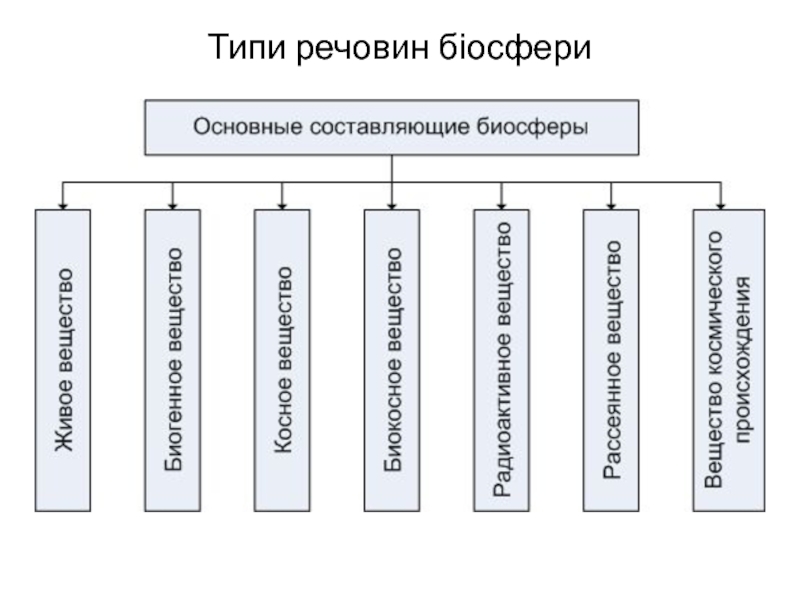 Типи речовин біосфери

Основные составляющие биосферы

Живое вещество

Биогенное вещество

Косное вещество

Биокосное вещество

Радиоактивное вещество

Рассеянное вещество

Вещество космического происхождения